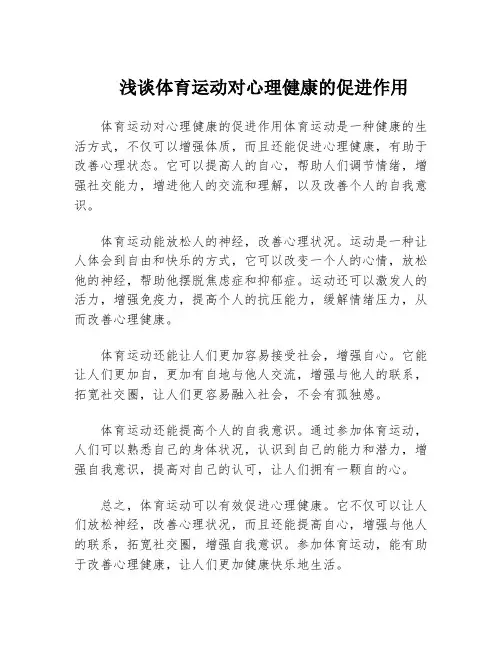 浅谈体育运动对心理健康的促进作用

体育运动对心理健康的促进作用体育运动是一种健康的生活方式，不仅可以增强体质，而且还能促进心理健康，有助于改善心理状态。它可以提高人的自心，帮助人们调节情绪，增强社交能力，增进他人的交流和理解，以及改善个人的自我意识。

体育运动能放松人的神经，改善心理状况。运动是一种让人体会到自由和快乐的方式，它可以改变一个人的心情，放松他的神经，帮助他摆脱焦虑症和抑郁症。运动还可以激发人的活力，增强免疫力，提高个人的抗压能力，缓解情绪压力，从而改善心理健康。

体育运动还能让人们更加容易接受社会，增强自心。它能让人们更加自，更加有自地与他人交流，增强与他人的联系，拓宽社交圈，让人们更容易融入社会，不会有孤独感。

体育运动还能提高个人的自我意识。通过参加体育运动，人们可以熟悉自己的身体状况，认识到自己的能力和潜力，增强自我意识，提高对自己的认可，让人们拥有一颗自的心。

总之，体育运动可以有效促进心理健康。它不仅可以让人们放松神经，改善心理状况，而且还能提高自心，增强与他人的联系，拓宽社交圈，增强自我意识。参加体育运动，能有助于改善心理健康，让人们更加健康快乐地生活。